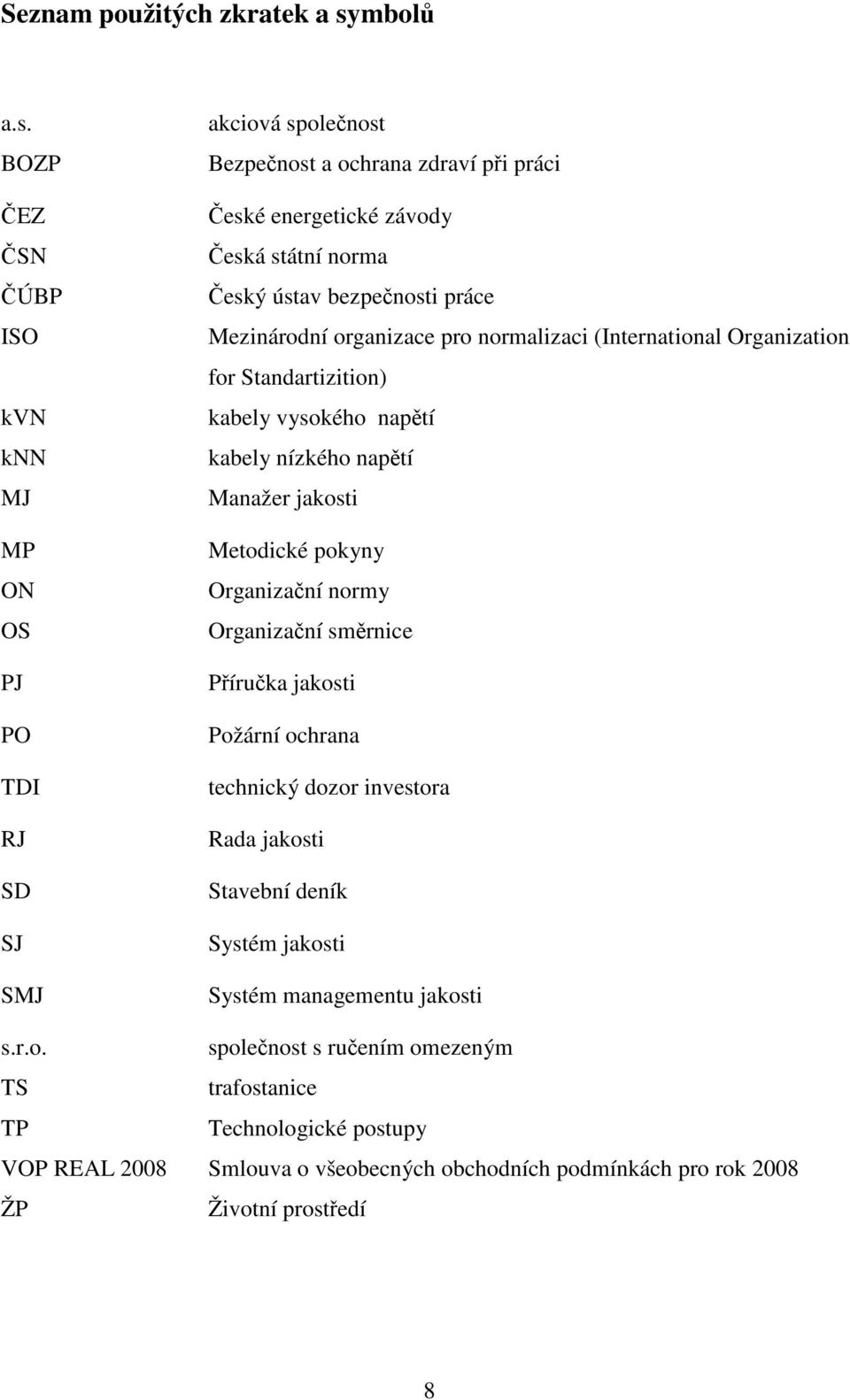 Seznam použitých zkratek a symbolů

a.s. akciová společnost

BOZP Bezpečnost a ochrana zdraví při práci

ČEZ České energetické závody

ČSN Česká státní norma

ČÚBP Český ústav bezpečnosti práce

ISO Mezinárodní organizace pro normalizaci (International Organization for Standartizition)

kVN kabely vysokého napětí

kNN kabely nízkého napětí

MJ Manažer jakosti

MP Metodické pokyny

ON Organizační normy

OS Organizační směrnice

PJ Příručka jakosti

PO Požární ochrana

TDI technický dozor investora

RJ Rada jakosti

SD Stavební deník

SJ Systém jakosti

SMJ Systém managementu jakosti

s.r.o. společnost s ručením omezeným

TS trafostanice

TP Technologické postupy

VOP REAL 2008 Smlouva o všeobecných obchodních podmínkách pro rok 2008

ŽP Životní prostředí

8